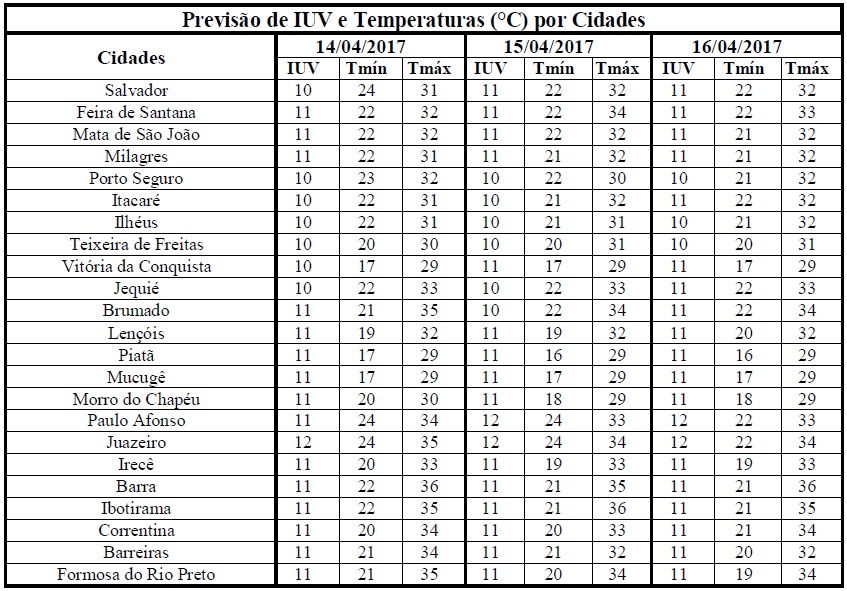 Previsão de IUV e Temperaturas (°C) por Cidades

| Cidades | 14/04/2017 | | | 15/04/2017 | | | 16/04/2017 | | |
|---|---|---|---|---|---|---|---|---|---|
| | IUV | Tmín | Tmáx | IUV | Tmín | Tmáx | IUV | Tmín | Tmáx |
| Salvador | 10 | 24 | 31 | 11 | 22 | 32 | 11 | 22 | 32 |
| Feira de Santana | 11 | 22 | 32 | 11 | 22 | 34 | 11 | 22 | 33 |
| Mata de São João | 11 | 22 | 32 | 11 | 22 | 32 | 11 | 21 | 32 |
| Milagres | 11 | 22 | 31 | 11 | 21 | 32 | 11 | 21 | 32 |
| Porto Seguro | 10 | 23 | 32 | 10 | 22 | 30 | 10 | 21 | 32 |
| Itacaré | 10 | 22 | 31 | 10 | 21 | 32 | 11 | 22 | 32 |
| Ilhéus | 10 | 22 | 31 | 10 | 21 | 31 | 10 | 21 | 32 |
| Teixeira de Freitas | 10 | 20 | 30 | 10 | 20 | 31 | 10 | 20 | 31 |
| Vitória da Conquista | 10 | 17 | 29 | 11 | 17 | 29 | 11 | 17 | 29 |
| Jequié | 10 | 22 | 33 | 10 | 22 | 33 | 11 | 22 | 33 |
| Brumado | 11 | 21 | 35 | 10 | 22 | 34 | 11 | 22 | 34 |
| Lençóis | 11 | 19 | 32 | 11 | 19 | 32 | 11 | 20 | 32 |
| Piatã | 11 | 17 | 29 | 11 | 16 | 29 | 11 | 16 | 29 |
| Mucugê | 11 | 17 | 29 | 11 | 17 | 29 | 11 | 17 | 29 |
| Morro do Chapéu | 11 | 20 | 30 | 11 | 18 | 29 | 11 | 18 | 29 |
| Paulo Afonso | 11 | 24 | 34 | 12 | 24 | 33 | 12 | 22 | 33 |
| Juazeiro | 12 | 24 | 35 | 12 | 24 | 34 | 12 | 22 | 34 |
| Irecê | 11 | 20 | 33 | 11 | 19 | 33 | 11 | 19 | 33 |
| Barra | 11 | 22 | 36 | 11 | 21 | 35 | 11 | 21 | 36 |
| Ibotirama | 11 | 22 | 35 | 11 | 21 | 36 | 11 | 21 | 35 |
| Correntina | 11 | 20 | 34 | 11 | 20 | 33 | 11 | 21 | 34 |
| Barreiras | 11 | 21 | 34 | 11 | 21 | 32 | 11 | 20 | 32 |
| Formosa do Rio Preto | 11 | 21 | 35 | 11 | 20 | 34 | 11 | 19 | 34 |